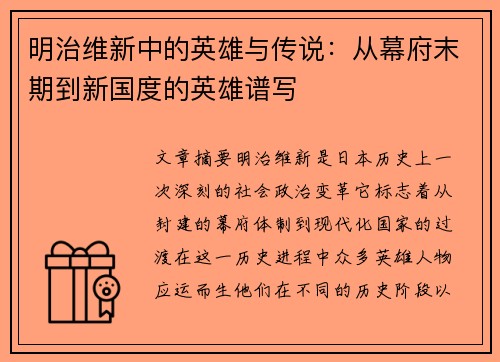 明治维新中的英雄与传说：从幕府末期到新国度的英雄谱写

文章摘要明治维新是日本历史上一次深刻的社会政治变革它标志着从封建的幕府体制到现代化国家的过渡在这一历史进程中众多英雄人物应运而生他们在不同的历史阶段以